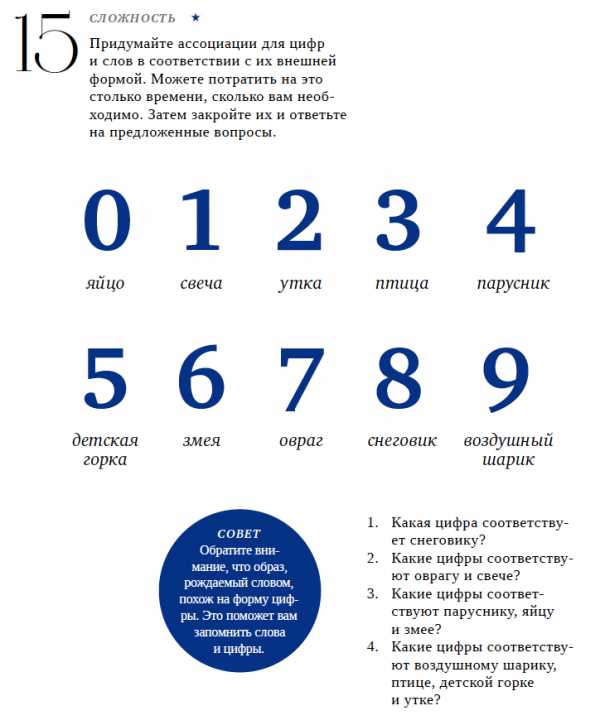 15

СЛОЖНОСТЬ ★

Придумайте ассоциации для цифр и слов в соответствии с их внешней формой. Можете потратить на это столько времени, сколько вам необходимо. Затем закройте их и ответьте на предложенные вопросы.

0 яйцо

1 свеча

2 утка

3 птица

4 парусник

5 детская горка

6 змея

7 овраг

8 снеговик

9 воздушный шарик

СОВЕТ
Обратите внимание, что образ, рождаемый словом, похож на форму цифры. Это поможет вам запомнить слова и цифры.

1. Какая цифра соответствует снеговику?
2. Какие цифры соответствуют оврагу и свече?
3. Какие цифры соответствуют паруснику, яйцу и змее?
4. Какие цифры соответствуют воздушному шарику, птице, детской горке и утке?